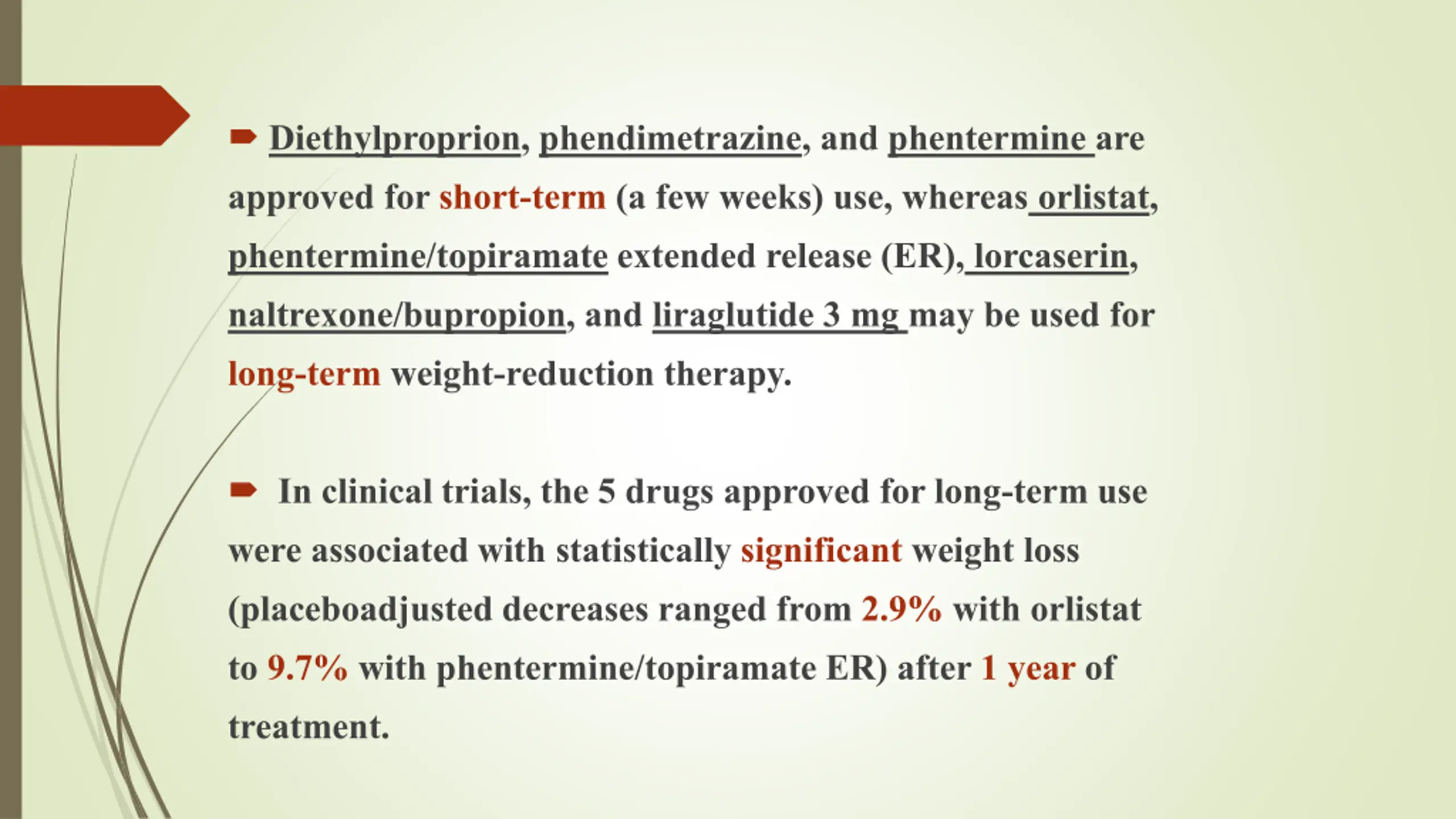 Diethylproprion, phendimetrazine, and phentermine are approved for short-term (a few weeks) use, whereas orlistat, phentermine/topiramate extended release (ER), lorcaserin, naltrexone/bupropion, and liraglutide 3 mg may be used for long-term weight-reduction therapy.

In clinical trials, the 5 drugs approved for long-term use were associated with statistically significant weight loss (placeboadjusted decreases ranged from 2.9% with orlistat to 9.7% with phentermine/topiramate ER) after 1 year of treatment.